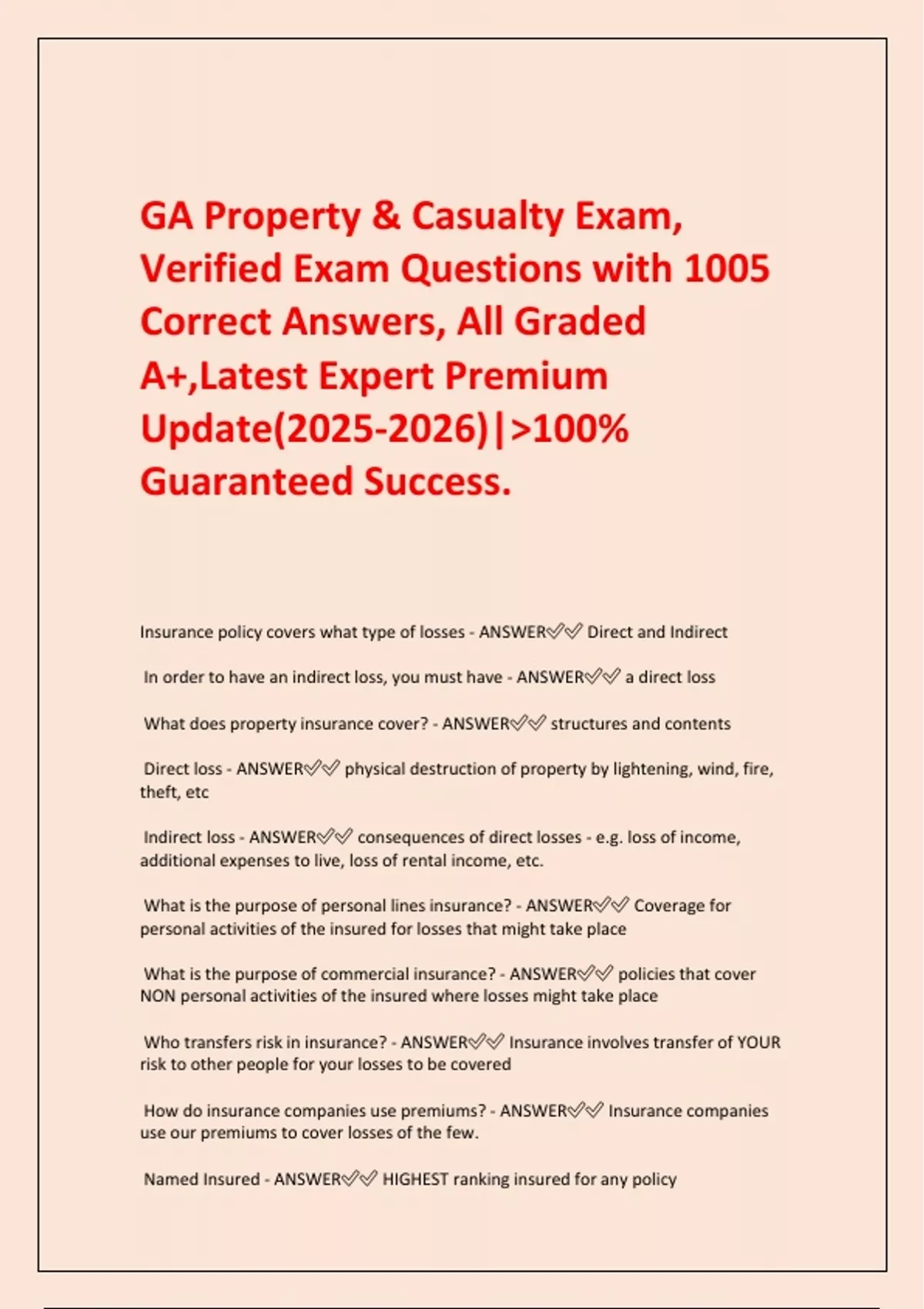 GA Property & Casualty Exam, Verified Exam Questions with 1005 Correct Answers, All Graded A+,Latest Expert Premium Update(2025-2026)|>100% Guaranteed Success.

Insurance policy covers what type of losses - ANSWER✅✅ Direct and Indirect

In order to have an indirect loss, you must have - ANSWER✅✅ a direct loss

What does property insurance cover? - ANSWER✅✅ structures and contents

Direct loss - ANSWER✅✅ physical destruction of property by lightening, wind, fire, theft, etc

Indirect loss - ANSWER✅✅ consequences of direct losses - e.g. loss of income, additional expenses to live, loss of rental income, etc.

What is the purpose of personal lines insurance? - ANSWER✅✅ Coverage for personal activities of the insured for losses that might take place

What is the purpose of commercial insurance? - ANSWER✅✅ policies that cover NON personal activities of the insured where losses might take place

Who transfers risk in insurance? - ANSWER✅✅ Insurance involves transfer of YOUR risk to other people for your losses to be covered

How do insurance companies use premiums? - ANSWER✅✅ Insurance companies use our premiums to cover losses of the few.

Named Insured - ANSWER✅✅ HIGHEST ranking insured for any policy